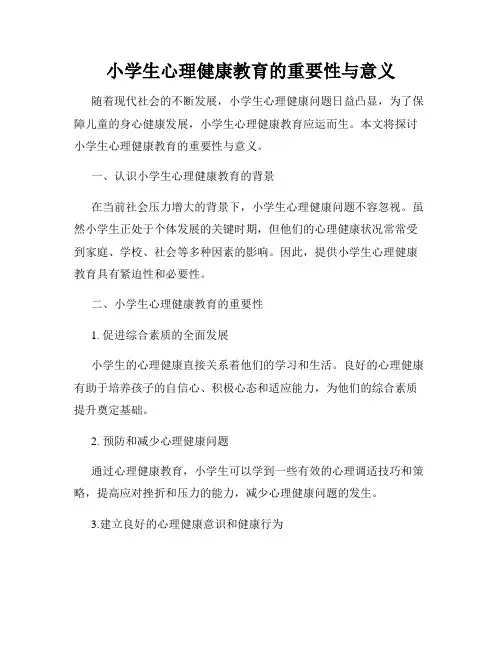 小学生心理健康教育的重要性与意义

随着现代社会的不断发展，小学生心理健康问题日益凸显，为了保障儿童的身心健康发展，小学生心理健康教育应运而生。本文将探讨小学生心理健康教育的重要性与意义。

一、认识小学生心理健康教育的背景

在当前社会压力增大的背景下，小学生心理健康问题不容忽视。虽然小学生正处于个体发展的关键时期，但他们的心理健康状况常常受到家庭、学校、社会等多种因素的影响。因此，提供小学生心理健康教育具有紧迫性和必要性。

二、小学生心理健康教育的重要性

1. 促进综合素质的全面发展

小学生的心理健康直接关系着他们的学习和生活。良好的心理健康有助于培养孩子的自信心、积极心态和适应能力，为他们的综合素质提升奠定基础。

2. 预防和减少心理健康问题

通过心理健康教育，小学生可以学到一些有效的心理调适技巧和策略，提高应对挫折和压力的能力，减少心理健康问题的发生。

3.建立良好的心理健康意识和健康行为